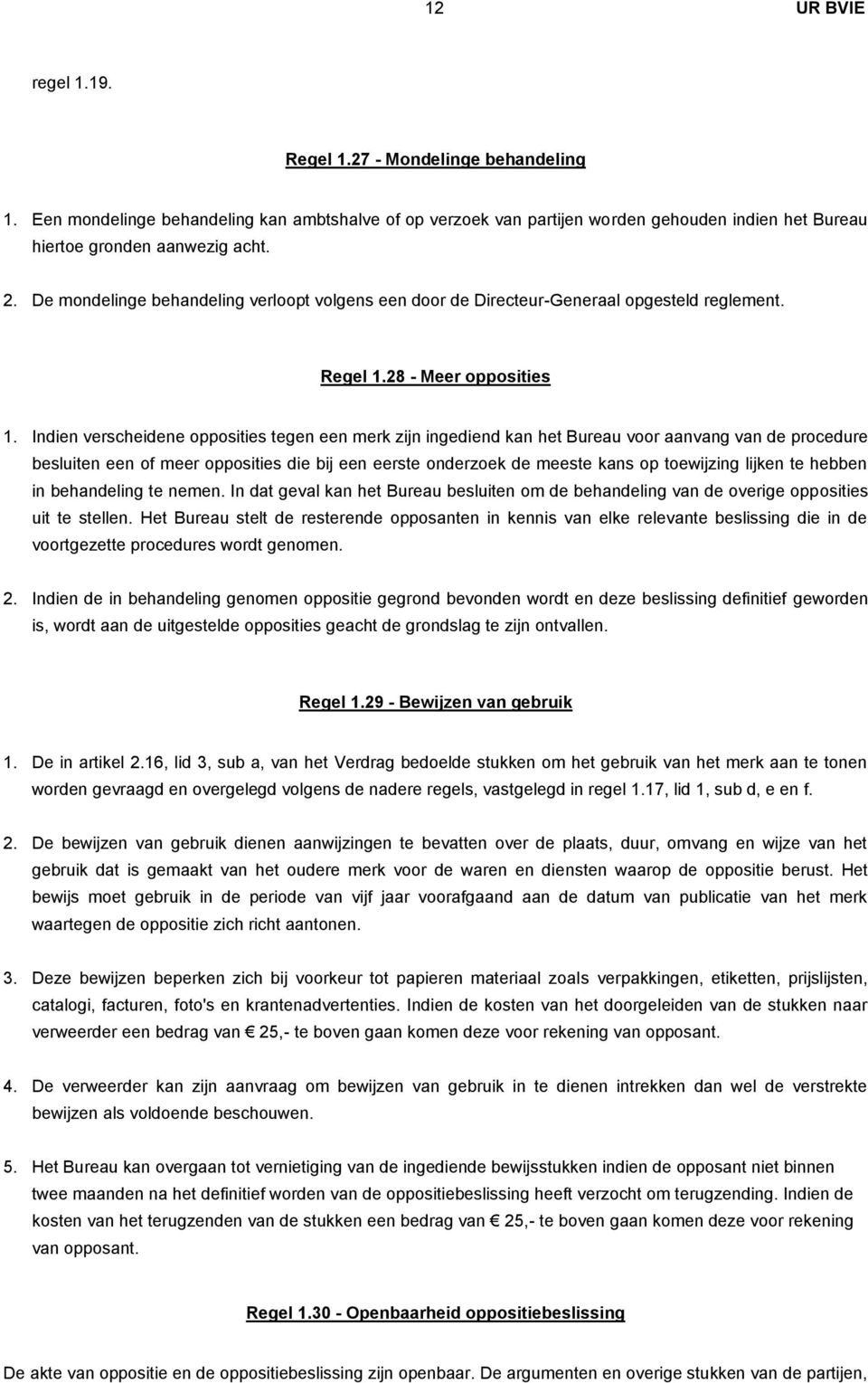 12 UR BVIE

regel 1.19.

Regel 1.27 - Mondelinge behandeling

1. Een mondelinge behandeling kan ambtshalve of op verzoek van partijen worden gehouden indien het Bureau hiertoe gronden aanwezig acht.

2. De mondelinge behandeling verloopt volgens een door de Directeur-Generaal opgesteld reglement.

Regel 1.28 - Meer opposities

1. Indien verscheidene opposities tegen een merk zijn ingediend kan het Bureau voor aanvang van de procedure besluiten een of meer opposities die bij een eerste onderzoek de meeste kans op toewijzing lijken te hebben in behandeling te nemen. In dat geval kan het Bureau besluiten om de behandeling van de overige opposities uit te stellen. Het Bureau stelt de resterende opposanten in kennis van elke relevante beslissing die in de voortgezette procedures wordt genomen.

2. Indien de in behandeling genomen oppositie gegrond bevonden wordt en deze beslissing definitief geworden is, wordt aan de uitgestelde opposities geacht de grondslag te zijn ontvallen.

Regel 1.29 - Bewijzen van gebruik

1. De in artikel 2.16, lid 3, sub a, van het Verdrag bedoelde stukken om het gebruik van het merk aan te tonen worden gevraagd en overgelegd volgens de nadere regels, vastgelegd in regel 1.17, lid 1, sub d, e en f.

2. De bewijzen van gebruik dienen aanwijzingen te bevatten over de plaats, duur, omvang en wijze van het gebruik dat is gemaakt van het oudere merk voor de waren en diensten waarop de oppositie berust. Het bewijs moet gebruik in de periode van vijf jaar voorafgaand aan de datum van publicatie van het merk waartegen de oppositie zich richt aantonen.

3. Deze bewijzen beperken zich bij voorkeur tot papieren materiaal zoals verpakkingen, etiketten, prijslijsten, catalogi, facturen, foto's en krantenadvertenties. Indien de kosten van het doorgeleiden van de stukken naar verweerder een bedrag van € 25,- te boven gaan komen deze voor rekening van opposant.

4. De verweerder kan zijn aanvraag om bewijzen van gebruik in te dienen intrekken dan wel de verstrekte bewijzen als voldoende beschouwen.

5. Het Bureau kan overgaan tot vernietiging van de ingediende bewijsstukken indien de opposant niet binnen twee maanden na het definitief worden van de oppositiebeslissing heeft verzocht om terugzending. Indien de kosten van het terugzenden van de stukken een bedrag van € 25,- te boven gaan komen deze voor rekening van opposant.

Regel 1.30 - Openbaarheid oppositiebeslissing

De akte van oppositie en de oppositiebeslissing zijn openbaar. De argumenten en overige stukken van de partijen,